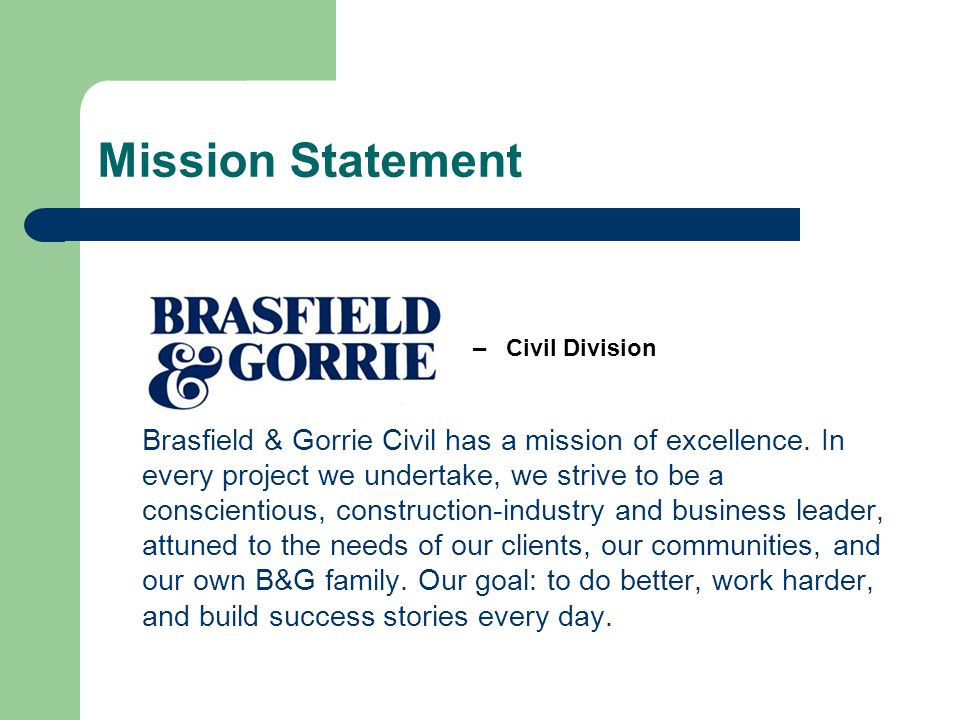 Mission Statement

BRASFIELD & GORRIE

– Civil Division

Brasfield & Gorrie Civil has a mission of excellence. In every project we undertake, we strive to be a conscientious, construction-industry and business leader, attuned to the needs of our clients, our communities, and our own B&G family. Our goal: to do better, work harder, and build success stories every day.